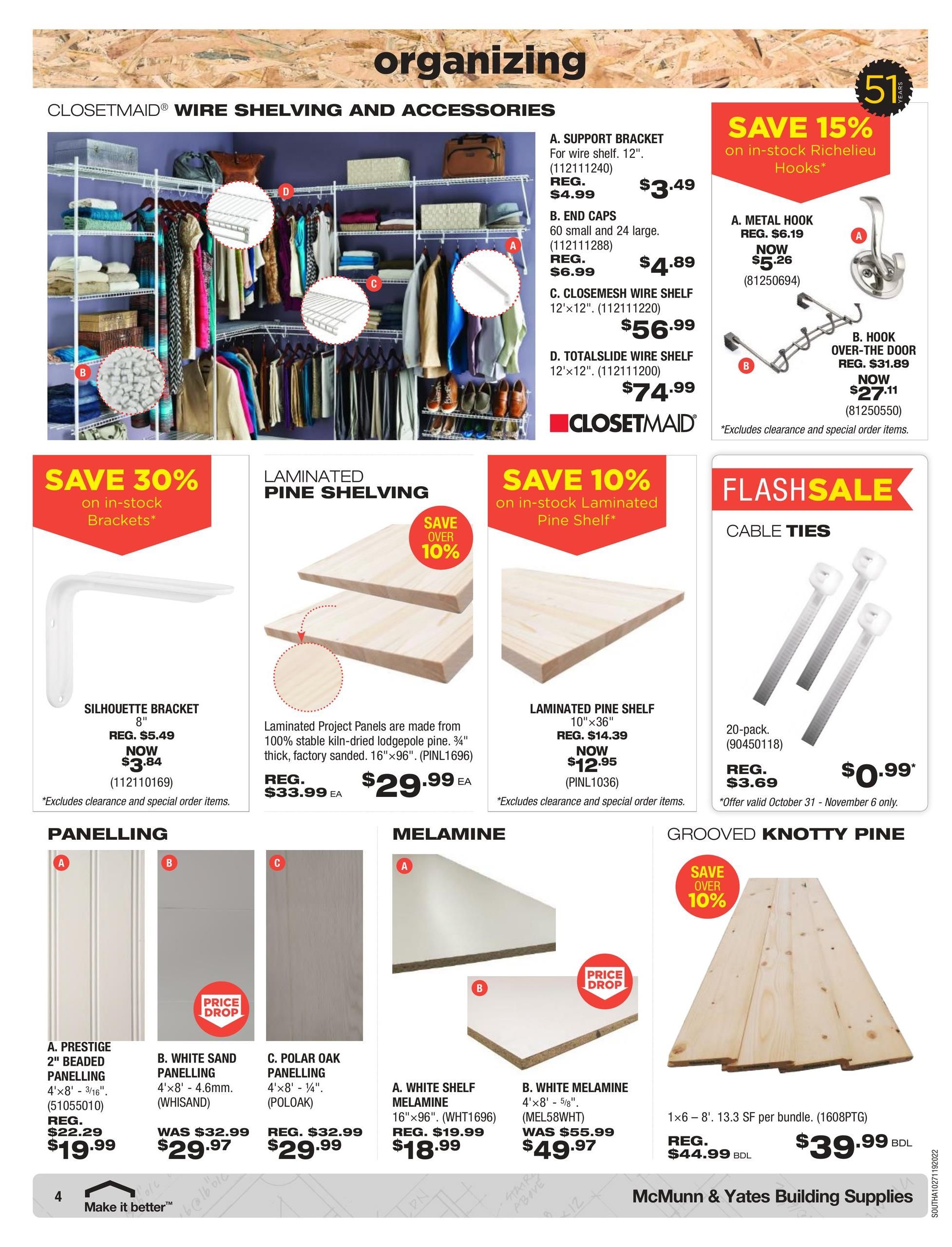 organizing

51 YEARS

CLOSETMAID® WIRE SHELVING AND ACCESSORIES

D
A
C
B

A. SUPPORT BRACKET
For wire shelf. 12". (112111240)
REG. $4.99
$3.49

B. END CAPS
60 small and 24 large. (112111288)
REG. $6.99
$4.89

C. CLOSEMESH WIRE SHELF
12'×12". (112111220)
$56.99

D. TOTALSLIDE WIRE SHELF
12'×12". (112111200)
$74.99

CLOSETMAID®

SAVE 15%
on in-stock Richelieu Hooks*

A. METAL HOOK
REG. $6.19
NOW $5.26
(81250694)

A

B

B. HOOK OVER-THE DOOR
REG. $31.89
NOW $27.11
(81250550)

*Excludes clearance and special order items.

SAVE 30%
on in-stock Brackets*

SILHOUETTE BRACKET
8"
REG. $5.49
NOW $3.84
(112110169)
*Excludes clearance and special order items.

LAMINATED PINE SHELVING

SAVE OVER 10%

Laminated Project Panels are made from 100% stable kiln-dried lodgepole pine. ¾" thick, factory sanded. 16"×96". (PINL1696)
REG. $33.99 EA
$29.99 EA

SAVE 10%
on in-stock Laminated Pine Shelf*

LAMINATED PINE SHELF
10"×36"
REG. $14.39
NOW $12.95
(PINL1036)
*Excludes clearance and special order items.

FLASHSALE

CABLE TIES

20-pack.
(90450118)
REG. $3.69
$0.99*
*Offer valid October 31 - November 6 only.

PANELLING

A
B
C

PRICE DROP

A. PRESTIGE 2" BEADED PANELLING
4'×8' - 3/16".
(51055010)
REG. $22.29
$19.99

B. WHITE SAND PANELLING
4'×8' - 4.6mm.
(WHISAND)
WAS $32.99
$29.97

C. POLAR OAK PANELLING
4'×8' - ¼".
(POLOAK)
REG. $32.99
$29.99

MELAMINE

A
B

PRICE DROP

A. WHITE SHELF MELAMINE
16"×96". (WHT1696)
REG. $19.99
$18.99

B. WHITE MELAMINE
4'×8' - 5/8".
(MEL58WHT)
WAS $55.99
$49.97

GROOVED KNOTTY PINE

SAVE OVER 10%

1×6 – 8'. 13.3 SF per bundle. (1608PTG)
REG. $44.99 BDL
$39.99 BDL

4
Make it better™
McMunn & Yates Building Supplies

SOUTHA10271192022